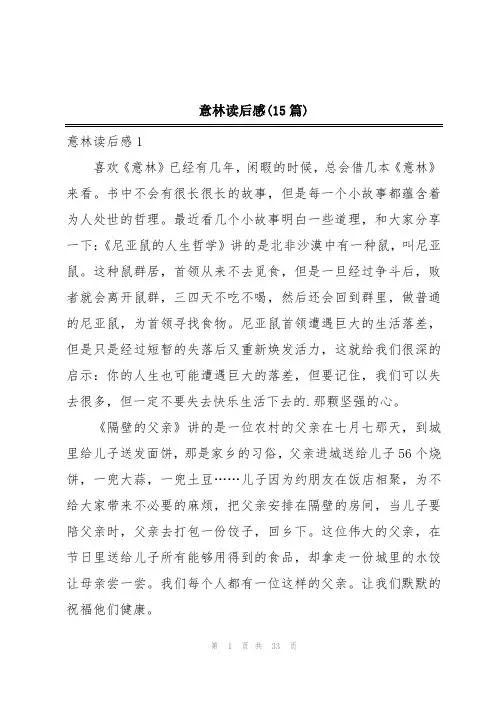 意林读后感(15篇)

意林读后感1

喜欢《意林》已经有几年，闲暇的时候，总会借几本《意林》来看。书中不会有很长很长的故事，但是每一个小故事都蕴含着为人处世的哲理。最近看几个小故事明白一些道理，和大家分享一下：《尼亚鼠的人生哲学》讲的是北非沙漠中有一种鼠，叫尼亚鼠。这种鼠群居，首领从来不去觅食，但是一旦经过争斗后，败者就会离开鼠群，三四天不吃不喝，然后还会回到群里，做普通的尼亚鼠，为首领寻找食物。尼亚鼠首领遭遇巨大的生活落差，但是只是经过短暂的失落后又重新焕发活力，这就给我们很深的启示：你的人生也可能遭遇巨大的落差，但要记住，我们可以失去很多，但一定不要失去快乐生活下去的.那颗坚强的心。

《隔壁的父亲》讲的是一位农村的父亲在七月七那天，到城里给儿子送发面饼，那是家乡的习俗，父亲进城送给儿子56个烧饼，一兜大蒜，一兜土豆……儿子因为约朋友在饭店相聚，为不给大家带来不必要的麻烦，把父亲安排在隔壁的房间，当儿子要陪父亲时，父亲去打包一份饺子，回乡下。这位伟大的父亲，在节日里送给儿子所有能够用得到的食品，却拿走一份城里的水饺让母亲尝一尝。我们每个人都有一位这样的父亲。让我们默默的祝福他们健康。

第 1 页 共 33 页